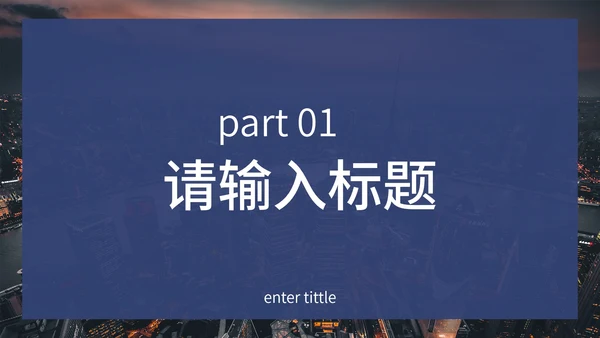 part 01
请输入标题

enter tittle